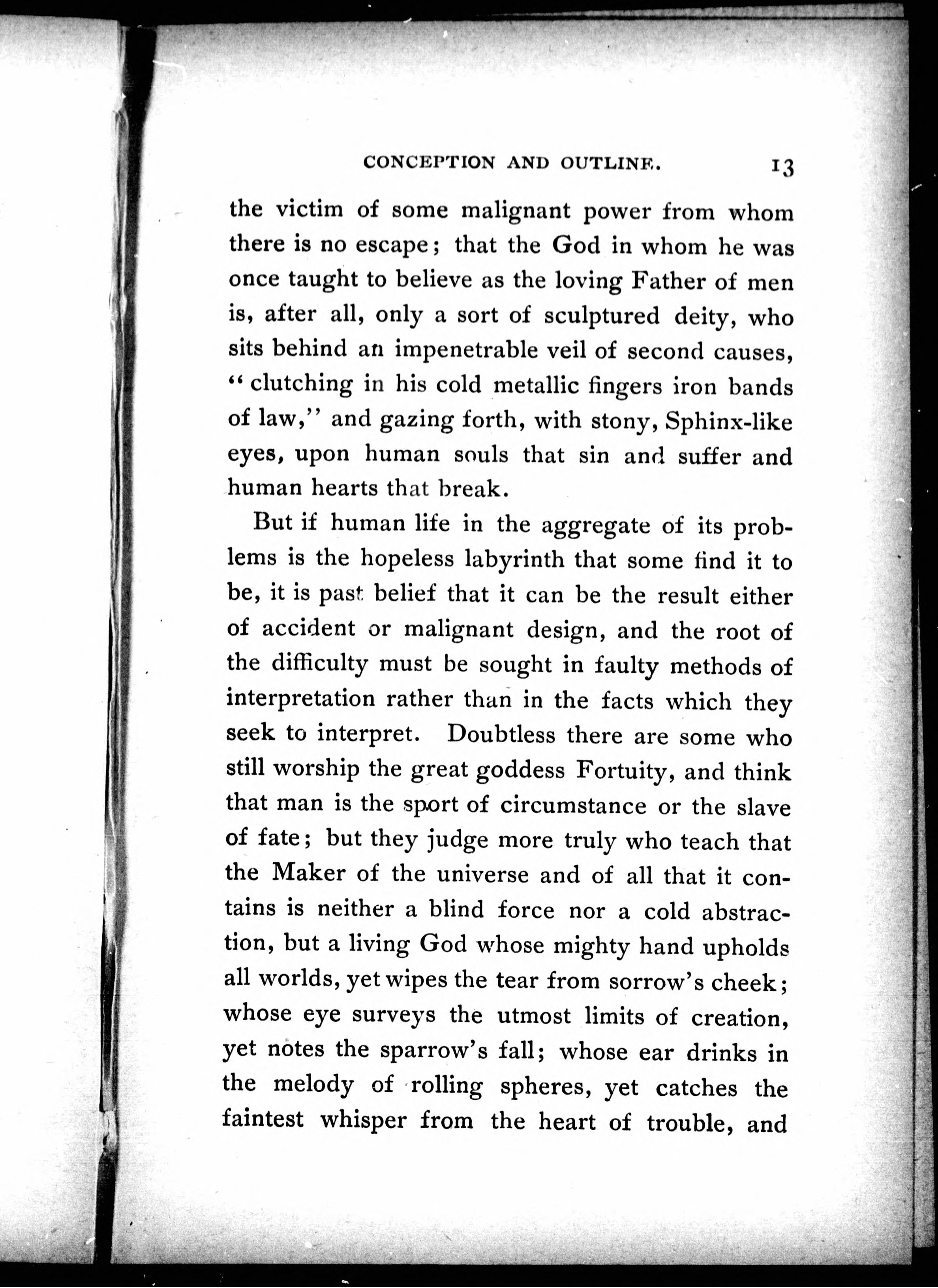 CONCEPTION AND OUTLINE. 13

the victim of some malignant power from whom there is no escape; that the God in whom he was once taught to believe as the loving Father of men is, after all, only a sort of sculptured deity, who sits behind an impenetrable veil of second causes, "clutching in his cold metallic fingers iron bands of law," and gazing forth, with stony, Sphinx-like eyes, upon human souls that sin and suffer and human hearts that break.

But if human life in the aggregate of its problems is the hopeless labyrinth that some find it to be, it is past belief that it can be the result either of accident or malignant design, and the root of the difficulty must be sought in faulty methods of interpretation rather than in the facts which they seek to interpret. Doubtless there are some who still worship the great goddess Fortuity, and think that man is the sport of circumstance or the slave of fate; but they judge more truly who teach that the Maker of the universe and of all that it contains is neither a blind force nor a cold abstraction, but a living God whose mighty hand upholds all worlds, yet wipes the tear from sorrow's cheek; whose eye surveys the utmost limits of creation, yet notes the sparrow's fall; whose ear drinks in the melody of rolling spheres, yet catches the faintest whisper from the heart of trouble, and